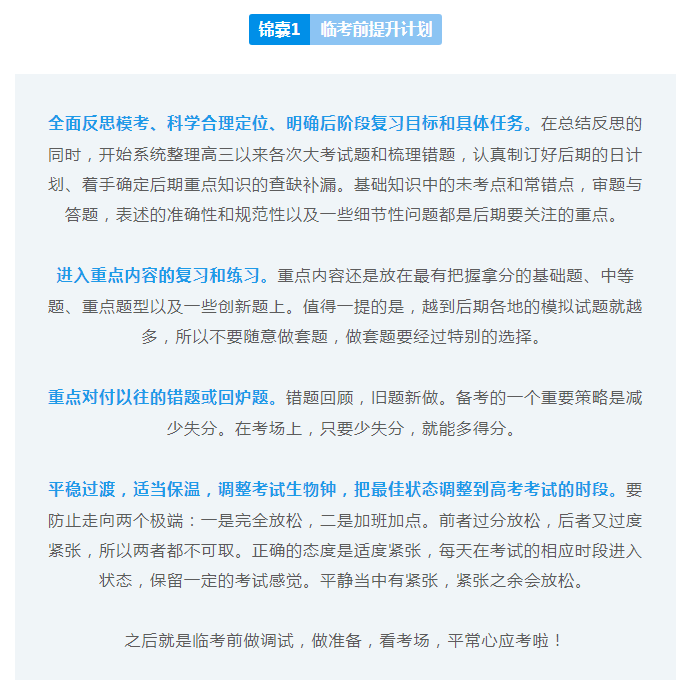 锦囊1 临考前提升计划

全面反思模考、科学合理定位、明确后阶段复习目标和具体任务。在总结反思的同时，开始系统整理高三以来各次大考试题和梳理错题，认真制订好后期的日计划、着手确定后期重点知识的查缺补漏。基础知识中的未考点和常错点，审题与答题，表述的准确性和规范性以及一些细节性问题都是后期要关注的重点。

进入重点内容的复习和练习。重点内容还是放在最有把握拿分的基础题、中等题、重点题型以及一些创新题上。值得一提的是，越到后期各地的模拟试题就越多，所以不要随意做套题，做套题要经过特别的选择。

重点对付以往的错题或回炉题。错题回顾，旧题新做。备考的一个重要策略是减少失分。在考场上，只要少失分，就能多得分。

平稳过渡，适当保温，调整考试生物钟，把最佳状态调整到高考考试的时段。要防止走向两个极端：一是完全放松，二是加班加点。前者过分放松，后者又过度紧张，所以两者都不可取。正确的态度是适度紧张，每天在考试的相应时段进入状态，保留一定的考试感觉。平静当中有紧张，紧张之余会放松。

之后就是临考前做调试，做准备，看考场，平常心应考啦！